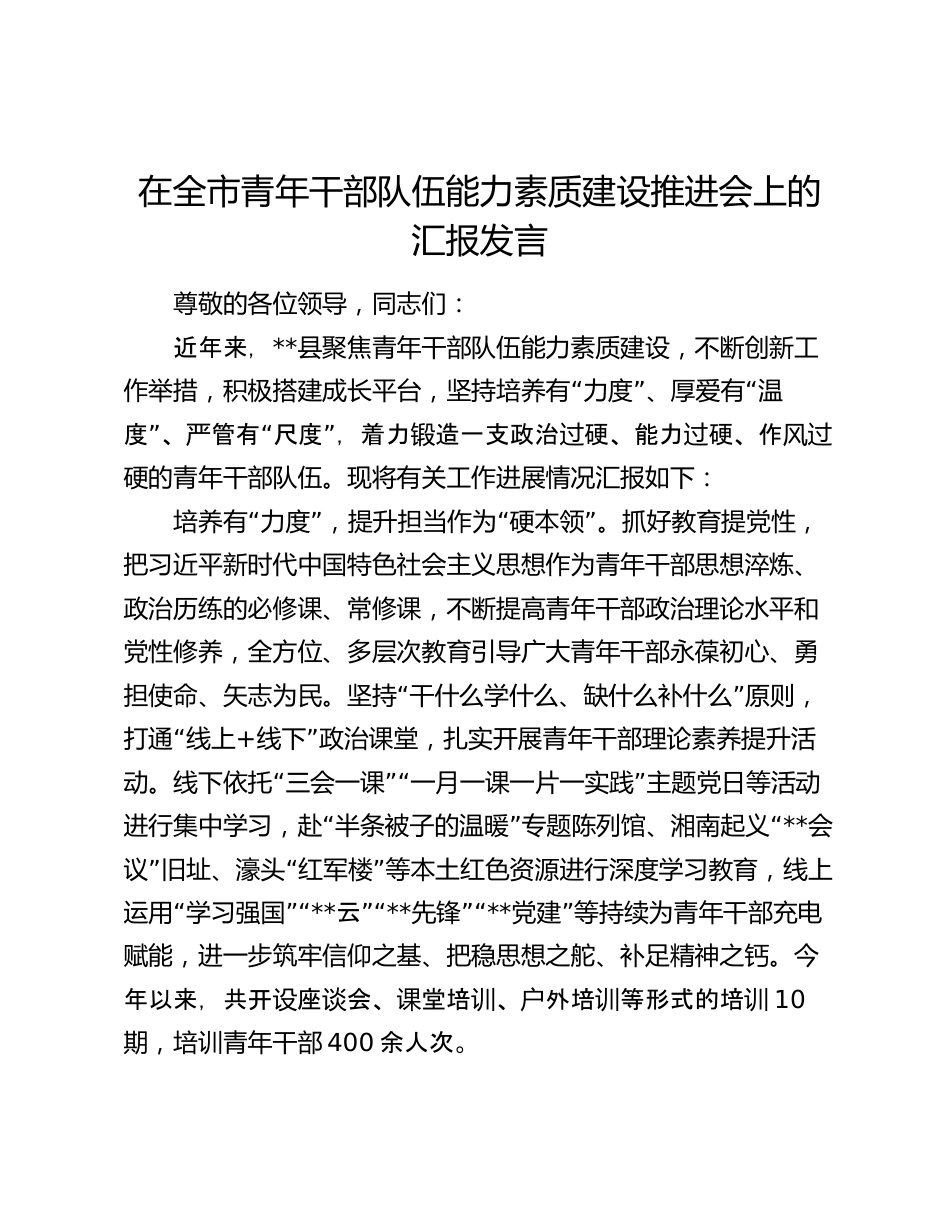 在全市青年干部队伍能力素质建设推进会上的汇报发言

尊敬的各位领导，同志们：

近年来，**县聚焦青年干部队伍能力素质建设，不断创新工作举措，积极搭建成长平台，坚持培养有“力度”、厚爱有“温度”、严管有“尺度”，着力锻造一支政治过硬、能力过硬、作风过硬的青年干部队伍。现将有关工作进展情况汇报如下：

培养有“力度”，提升担当作为“硬本领”。抓好教育提党性，把习近平新时代中国特色社会主义思想作为青年干部思想淬炼、政治历练的必修课、常修课，不断提高青年干部政治理论水平和党性修养，全方位、多层次教育引导广大青年干部永葆初心、勇担使命、矢志为民。坚持“干什么学什么、缺什么补什么”原则，打通“线上+线下”政治课堂，扎实开展青年干部理论素养提升活动。线下依托“三会一课”“一月一课一片一实践”主题党日等活动进行集中学习，赴“半条被子的温暖”专题陈列馆、湘南起义“**会议”旧址、濠头“红军楼”等本土红色资源进行深度学习教育，线上运用“学习强国”“**云”“**先锋”“**党建”等持续为青年干部充电赋能，进一步筑牢信仰之基、把稳思想之舵、补足精神之钙。今年以来，共开设座谈会、课堂培训、户外培训等形式的培训10期，培训青年干部400余人次。